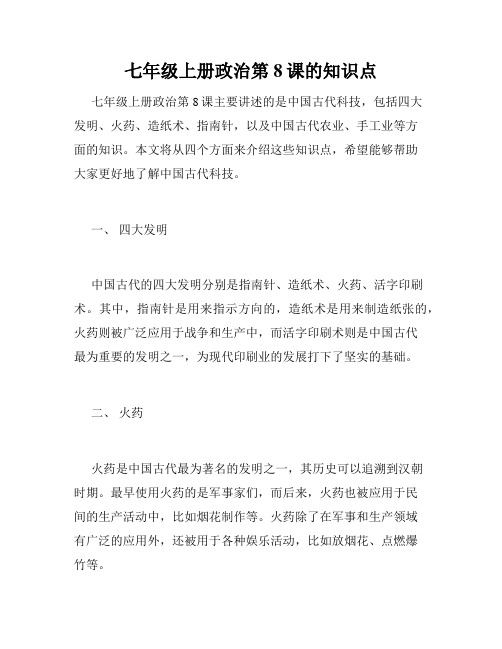 七年级上册政治第 8 课的知识点

七年级上册政治第 8 课主要讲述的是中国古代科技，包括四大发明、火药、造纸术、指南针，以及中国古代农业、手工业等方面的知识。本文将从四个方面来介绍这些知识点，希望能够帮助大家更好地了解中国古代科技。

一、 四大发明

中国古代的四大发明分别是指南针、造纸术、火药、活字印刷术。其中，指南针是用来指示方向的，造纸术是用来制造纸张的，火药则被广泛应用于战争和生产中，而活字印刷术则是中国古代最为重要的发明之一，为现代印刷业的发展打下了坚实的基础。

二、 火药

火药是中国古代最为著名的发明之一，其历史可以追溯到汉朝时期。最早使用火药的是军事家们，而后来，火药也被应用于民间的生产活动中，比如烟花制作等。火药除了在军事和生产领域有广泛的应用外，还被用于各种娱乐活动，比如放烟花、点燃爆竹等。